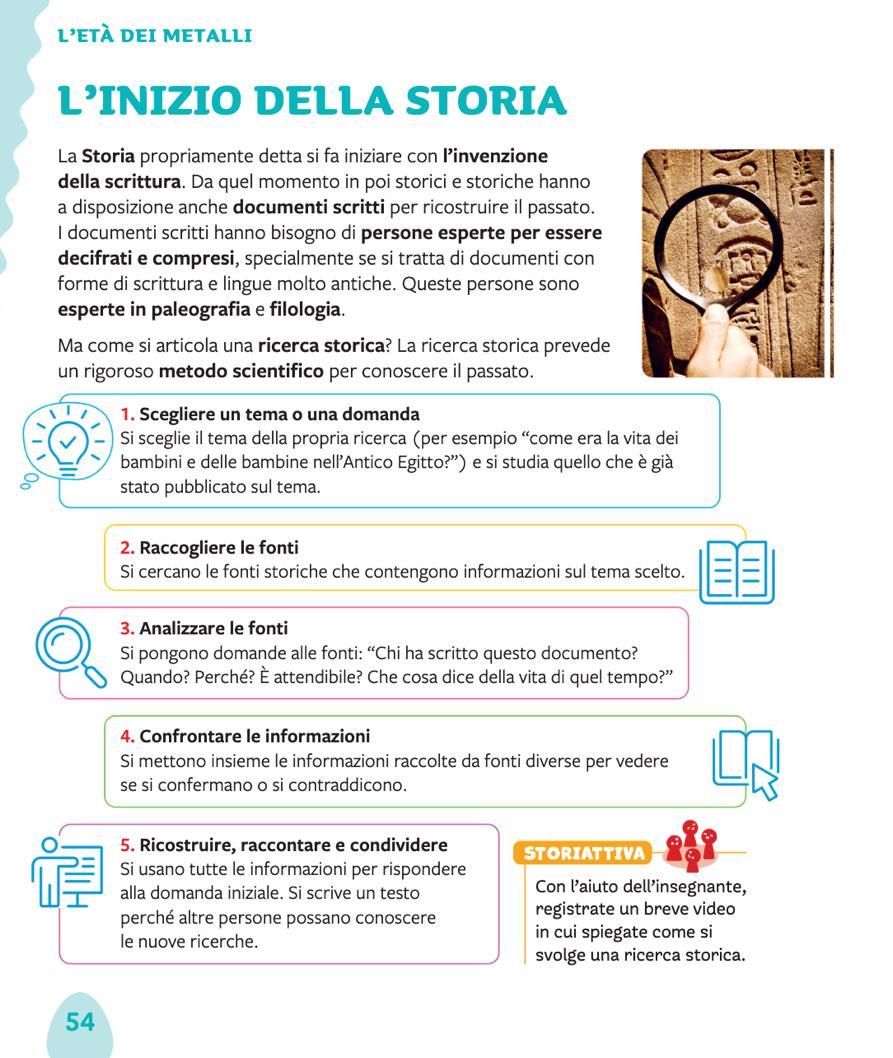 L'ETÀ DEI METALLI

L'INIZIO DELLA STORIA

La Storia propriamente detta si fa iniziare con l'invenzione della scrittura. Da quel momento in poi storici e storiche hanno a disposizione anche documenti scritti per ricostruire il passato. I documenti scritti hanno bisogno di persone esperte per essere decifrati e compresi, specialmente se si tratta di documenti con forme di scrittura e lingue molto antiche. Queste persone sono esperte in paleografia e filologia.

Ma come si articola una ricerca storica? La ricerca storica prevede un rigoroso metodo scientifico per conoscere il passato.

1. Scegliere un tema o una domanda
Si sceglie il tema della propria ricerca (per esempio "come era la vita dei bambini e delle bambine nell'Antico Egitto?") e si studia quello che è già stato pubblicato sul tema.

2. Raccogliere le fonti
Si cercano le fonti storiche che contengono informazioni sul tema scelto.

3. Analizzare le fonti
Si pongono domande alle fonti: "Chi ha scritto questo documento? Quando? Perché? È attendibile? Che cosa dice della vita di quel tempo?"

4. Confrontare le informazioni
Si mettono insieme le informazioni raccolte da fonti diverse per vedere se si confermano o si contraddicono.

5. Ricostruire, raccontare e condividere
Si usano tutte le informazioni per rispondere alla domanda iniziale. Si scrive un testo perché altre persone possano conoscere le nuove ricerche.

STORIATTIVA
Con l'aiuto dell'insegnante, registrate un breve video in cui spiegate come si svolge una ricerca storica.

54